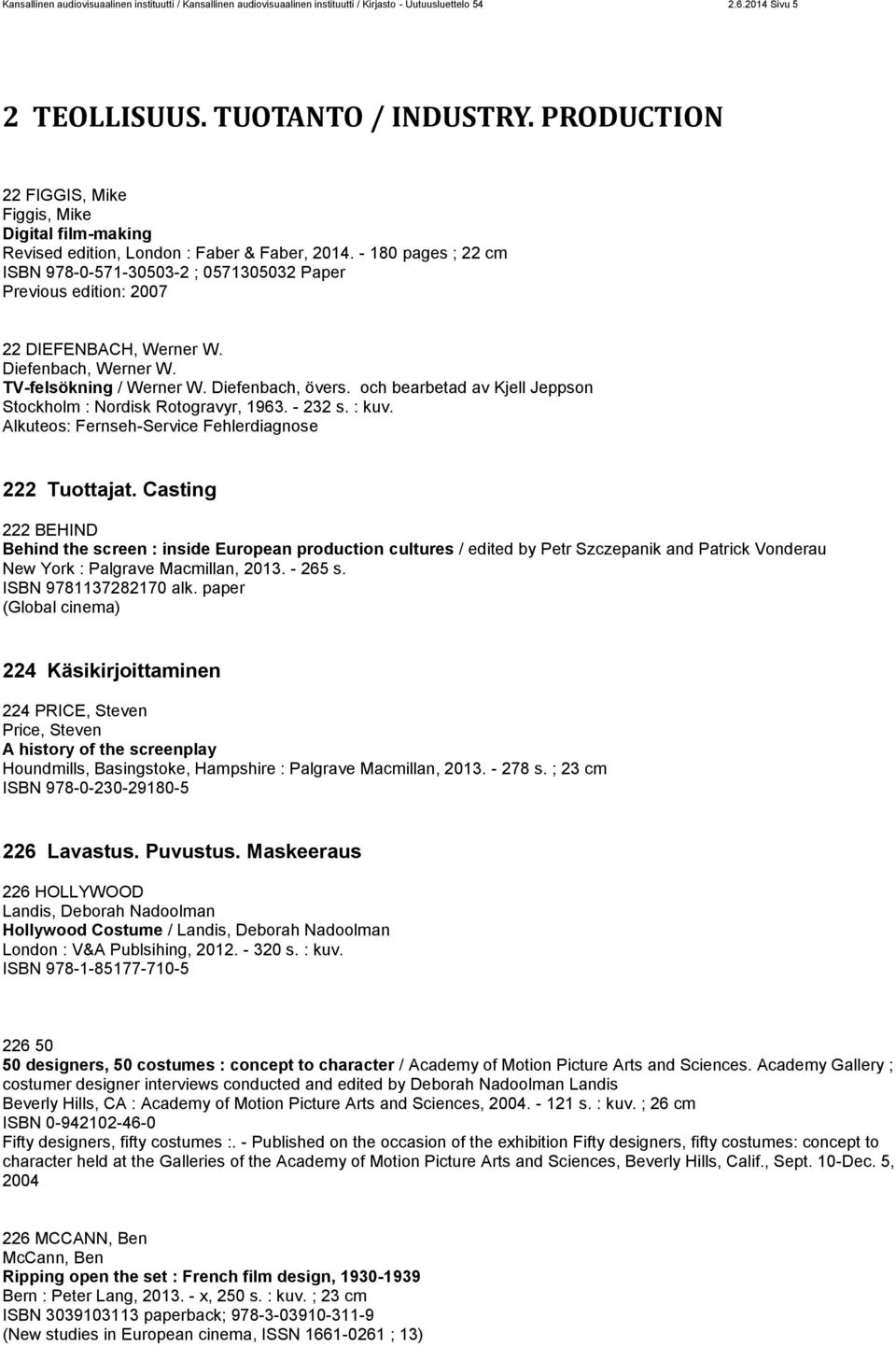 Kansallinen audiovisuaalinen instituutti / Kansallinen audiovisuaalinen instituutti / Kirjasto - Uutuusluettelo 54 2.6.2014 Sivu 5

2 TEOLLISUUS. TUOTANTO / INDUSTRY. PRODUCTION

22 FIGGIS, Mike
Figgis, Mike
Digital film-making
Revised edition, London : Faber & Faber, 2014. - 180 pages ; 22 cm
ISBN 978-0-571-30503-2 ; 0571305032 Paper
Previous edition: 2007

22 DIEFENBACH, Werner W.
Diefenbach, Werner W.
TV-felsökning / Werner W. Diefenbach, övers. och bearbetad av Kjell Jeppson
Stockholm : Nordisk Rotogravyr, 1963. - 232 s. : kuv.
Alkuteos: Fernseh-Service Fehlerdiagnose

222 Tuottajat. Casting

222 BEHIND
Behind the screen : inside European production cultures / edited by Petr Szczepanik and Patrick Vonderau
New York : Palgrave Macmillan, 2013. - 265 s.
ISBN 9781137282170 alk. paper
(Global cinema)

224 Käsikirjoittaminen

224 PRICE, Steven
Price, Steven
A history of the screenplay
Houndmills, Basingstoke, Hampshire : Palgrave Macmillan, 2013. - 278 s. ; 23 cm
ISBN 978-0-230-29180-5

226 Lavastus. Puvustus. Maskeeraus

226 HOLLYWOOD
Landis, Deborah Nadoolman
Hollywood Costume / Landis, Deborah Nadoolman
London : V&A Publsihing, 2012. - 320 s. : kuv.
ISBN 978-1-85177-710-5

226 50
50 designers, 50 costumes : concept to character / Academy of Motion Picture Arts and Sciences. Academy Gallery ; costumer designer interviews conducted and edited by Deborah Nadoolman Landis
Beverly Hills, CA : Academy of Motion Picture Arts and Sciences, 2004. - 121 s. : kuv. ; 26 cm
ISBN 0-942102-46-0
Fifty designers, fifty costumes :. - Published on the occasion of the exhibition Fifty designers, fifty costumes: concept to character held at the Galleries of the Academy of Motion Picture Arts and Sciences, Beverly Hills, Calif., Sept. 10-Dec. 5, 2004

226 MCCANN, Ben
McCann, Ben
Ripping open the set : French film design, 1930-1939
Bern : Peter Lang, 2013. - x, 250 s. : kuv. ; 23 cm
ISBN 3039103113 paperback; 978-3-03910-311-9
(New studies in European cinema, ISSN 1661-0261 ; 13)